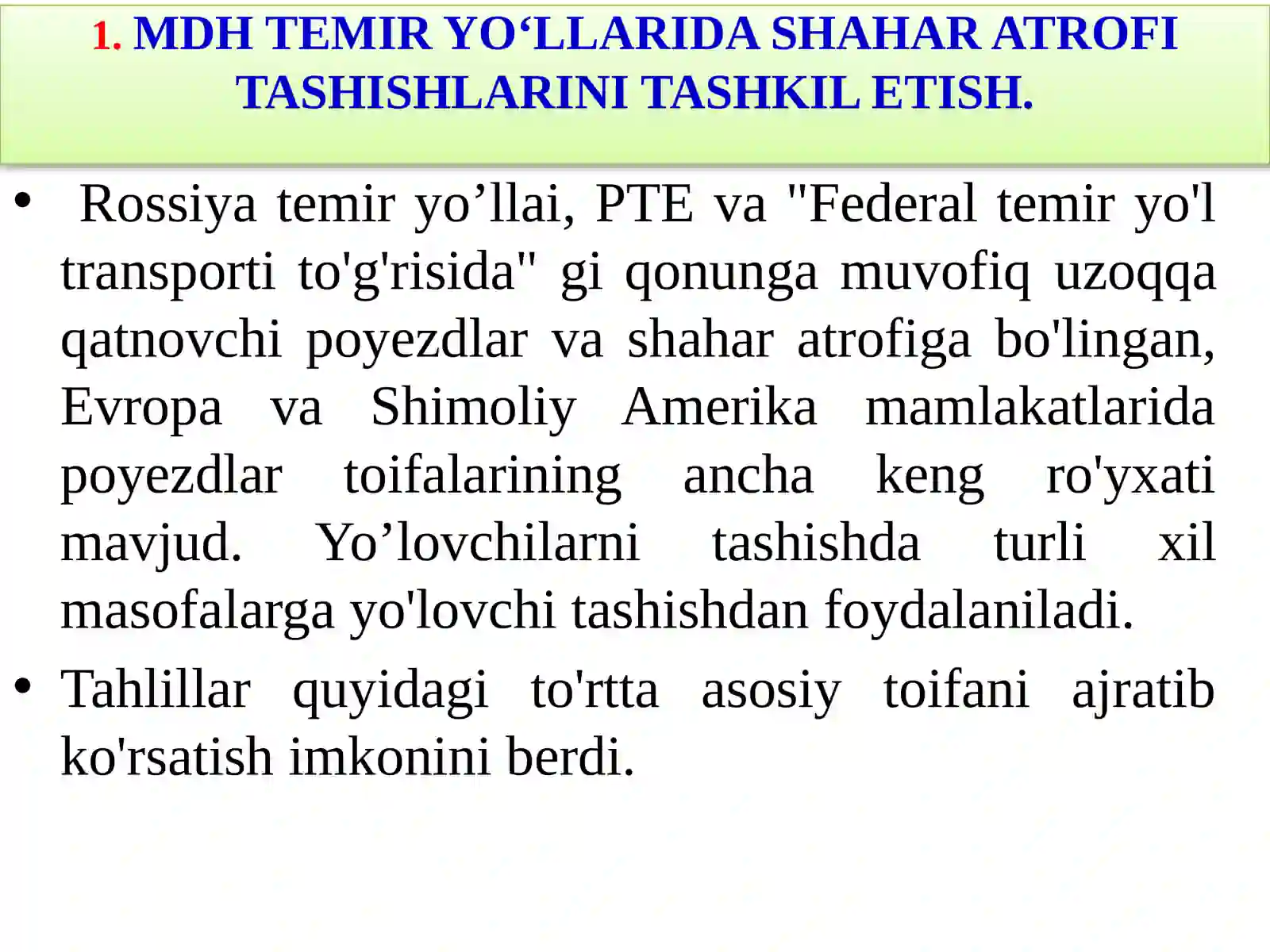 1. MDH TEMIR YO‘LLARIDA SHAHAR ATROFI TASHISHLARINI TASHKIL ETISH.

• Rossiya temir yo’llai, PTE va "Federal temir yo'l transporti to'g'risida" gi qonunga muvofiq uzoqqa qatnovchi poyezdlar va shahar atrofiga bo'lingan, Evropa va Shimoliy Amerika mamlakatlarida poyezdlar toifalarining ancha keng ro'yxati mavjud. Yo’lovchilarni tashishda turli xil masofalarga yo'lovchi tashishdan foydalaniladi.

• Tahlillar quyidagi to'rtta asosiy toifani ajratib ko'rsatish imkonini berdi.